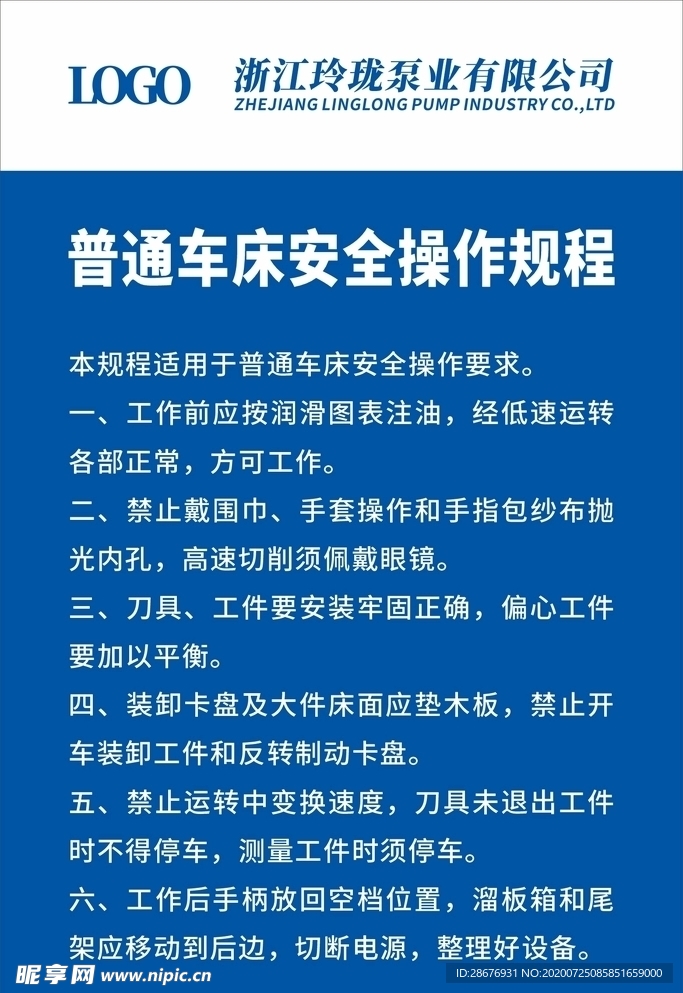 LOGO 浙江玲珑泵业有限公司
ZHEJIANG LINGLONG PUMP INDUSTRY CO.,LTD

普通车床安全操作规程

本规程适用于普通车床安全操作要求。

一、工作前应按润滑图表注油，经低速运转各部正常，方可工作。

二、禁止戴围巾、手套操作和手指包纱布抛光内孔，高速切削须佩戴眼镜。

三、刀具、工件要安装牢固正确，偏心工件要加以平衡。

四、装卸卡盘及大件床面应垫木板，禁止开车装卸工件和反转制动卡盘。

五、禁止运转中变换速度，刀具未退出工件时不得停车，测量工件时须停车。

六、工作后手柄放回空档位置，溜板箱和尾架应移动到后边，切断电源，整理好设备。

昵享网 www.nipic.cn
ID:28676931 NO:20200725085851659000